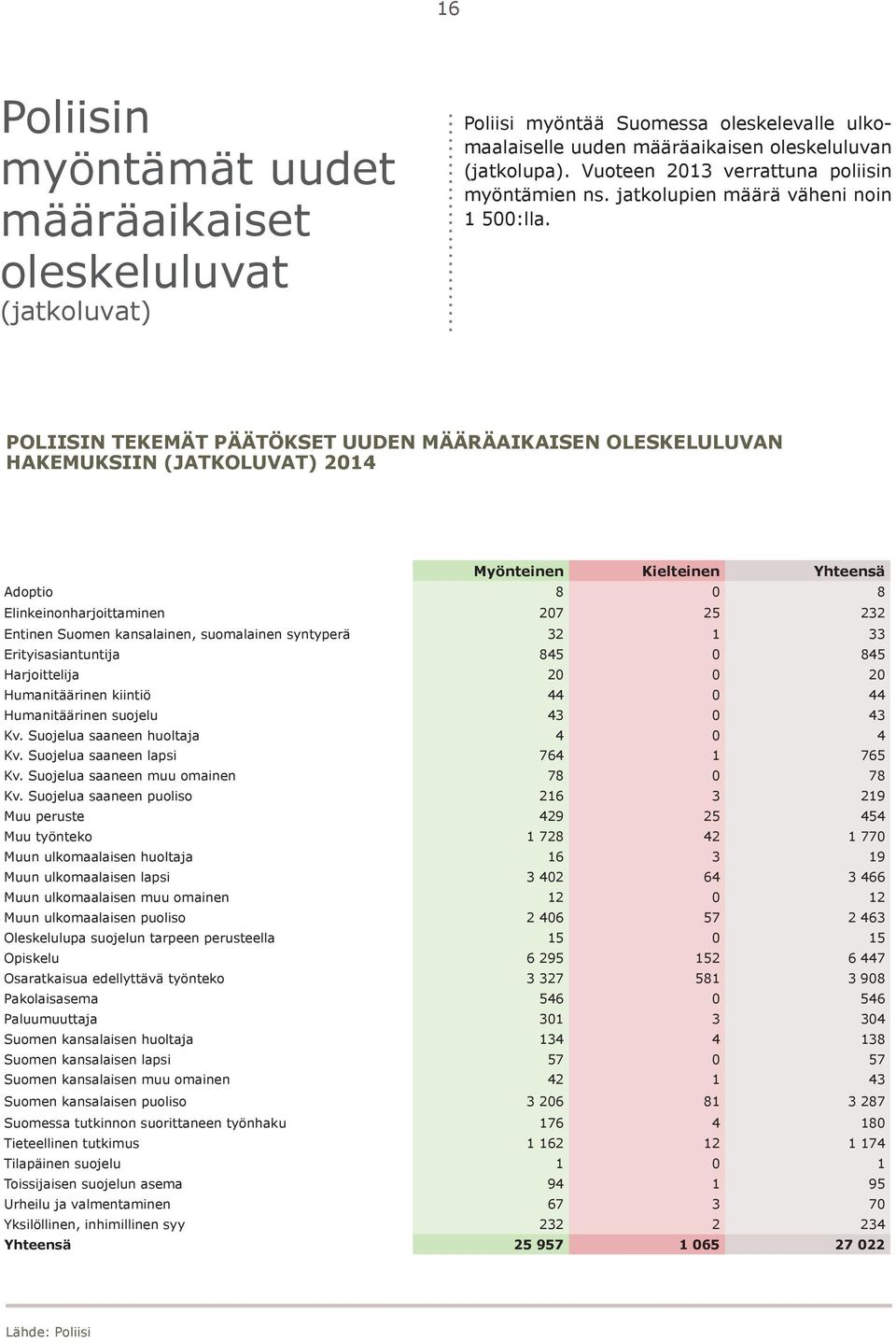 16

Poliisin myöntämät uudet määräaikaiset oleskeluluvat
(jatkoluvat)

Poliisi myöntää Suomessa oleskelevalle ulkomaalaiselle uuden määräaikaisen oleskeluluvan (jatkolupa). Vuoteen 2013 verrattuna poliisin myöntämien ns. jatkolupien määrä väheni noin 1 500:lla.

POLIISIN TEKEMÄT PÄÄTÖKSET UUDEN MÄÄRÄAIKAISEN OLESKELULUVAN HAKEMUKSIIN (JATKOLUVAT) 2014

| | Myönteinen | Kielteinen | Yhteensä |
|---|---|---|---|
| Adoptio | 8 | 0 | 8 |
| Elinkeinonharjoittaminen | 207 | 25 | 232 |
| Entinen Suomen kansalainen, suomalainen syntyperä | 32 | 1 | 33 |
| Erityisasiantuntija | 845 | 0 | 845 |
| Harjoittelija | 20 | 0 | 20 |
| Humanitäärinen kiintiö | 44 | 0 | 44 |
| Humanitäärinen suojelu | 43 | 0 | 43 |
| Kv. Suojelua saaneen huoltaja | 4 | 0 | 4 |
| Kv. Suojelua saaneen lapsi | 764 | 1 | 765 |
| Kv. Suojelua saaneen muu omainen | 78 | 0 | 78 |
| Kv. Suojelua saaneen puoliso | 216 | 3 | 219 |
| Muu peruste | 429 | 25 | 454 |
| Muu työnteko | 1 728 | 42 | 1 770 |
| Muun ulkomaalaisen huoltaja | 16 | 3 | 19 |
| Muun ulkomaalaisen lapsi | 3 402 | 64 | 3 466 |
| Muun ulkomaalaisen muu omainen | 12 | 0 | 12 |
| Muun ulkomaalaisen puoliso | 2 406 | 57 | 2 463 |
| Oleskelulupa suojelun tarpeen perusteella | 15 | 0 | 15 |
| Opiskelu | 6 295 | 152 | 6 447 |
| Osaratkaisua edellyttävä työnteko | 3 327 | 581 | 3 908 |
| Pakolaisasema | 546 | 0 | 546 |
| Paluumuuttaja | 301 | 3 | 304 |
| Suomen kansalaisen huoltaja | 134 | 4 | 138 |
| Suomen kansalaisen lapsi | 57 | 0 | 57 |
| Suomen kansalaisen muu omainen | 42 | 1 | 43 |
| Suomen kansalaisen puoliso | 3 206 | 81 | 3 287 |
| Suomessa tutkinnon suorittaneen työnhaku | 176 | 4 | 180 |
| Tieteellinen tutkimus | 1 162 | 12 | 1 174 |
| Tilapäinen suojelu | 1 | 0 | 1 |
| Toissijaisen suojelun asema | 94 | 1 | 95 |
| Urheilu ja valmentaminen | 67 | 3 | 70 |
| Yksilöllinen, inhimillinen syy | 232 | 2 | 234 |
| Yhteensä | 25 957 | 1 065 | 27 022 |

Lähde: Poliisi